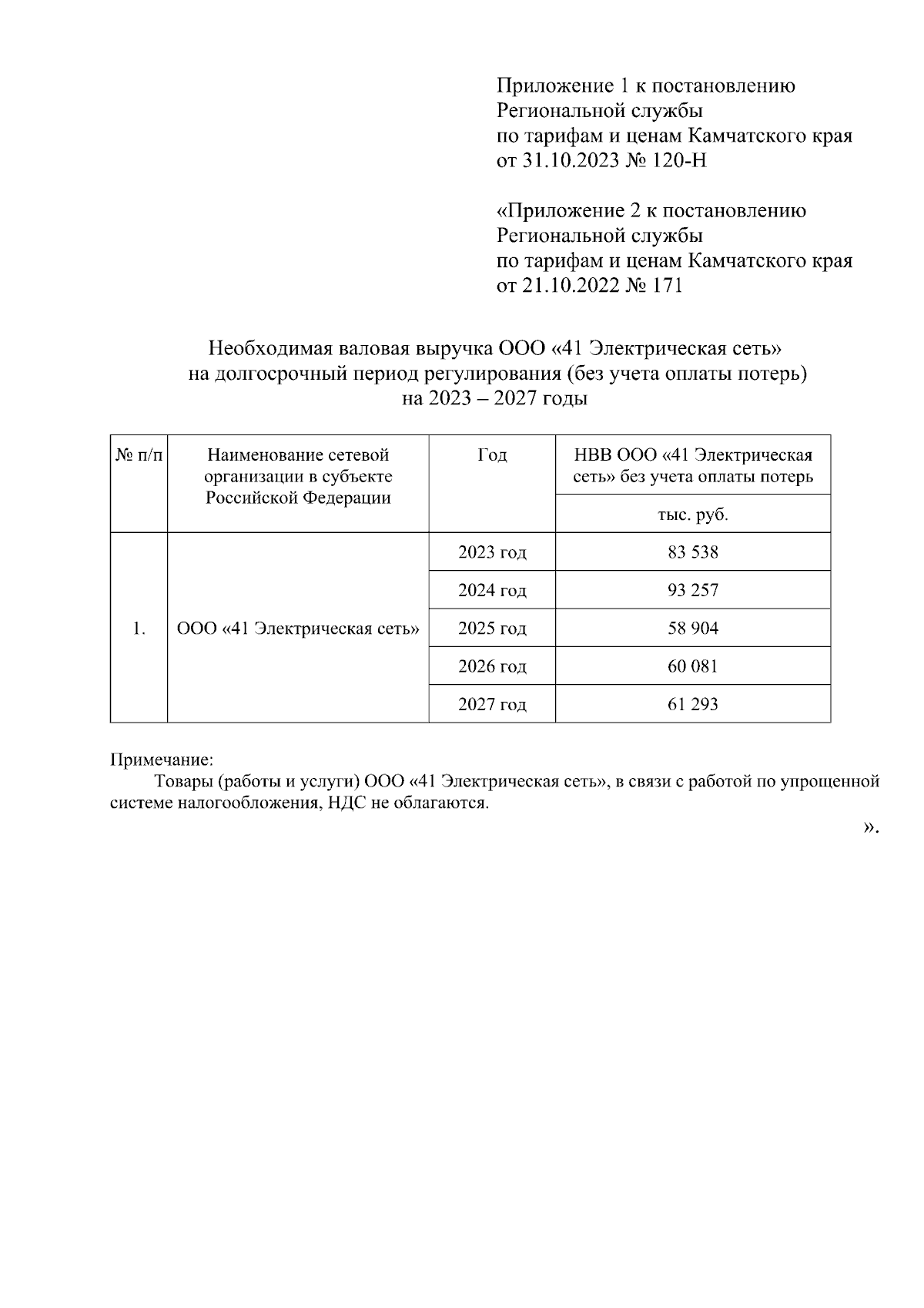 Приложение 1 к постановлению Региональной службы по тарифам и ценам Камчатского края от 31.10.2023 № 120-Н

«Приложение 2 к постановлению Региональной службы по тарифам и ценам Камчатского края от 21.10.2022 № 171

Необходимая валовая выручка ООО «41 Электрическая сеть» на долгосрочный период регулирования (без учета оплаты потерь) на 2023 – 2027 годы

| № п/п | Наименование сетевой организации в субъекте Российской Федерации | Год | НВВ ООО «41 Электрическая сеть» без учета оплаты потерь |
|---|---|---|---|
| | | | тыс. руб. |
| 1. | ООО «41 Электрическая сеть» | 2023 год | 83 538 |
| | | 2024 год | 93 257 |
| | | 2025 год | 58 904 |
| | | 2026 год | 60 081 |
| | | 2027 год | 61 293 |

Примечание:
Товары (работы и услуги) ООО «41 Электрическая сеть», в связи с работой по упрощенной системе налогообложения, НДС не облагаются.

».